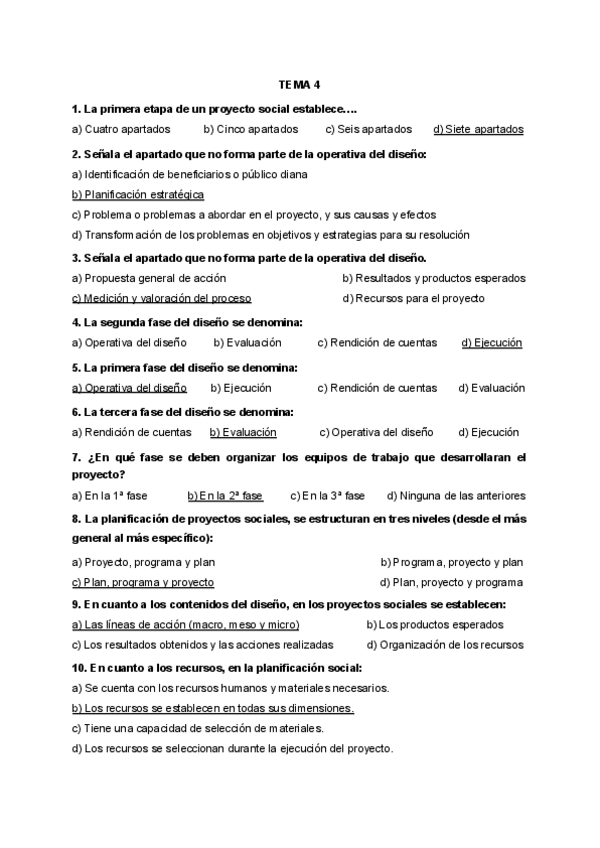 TEMA 4

1. La primera etapa de un proyecto social establece….

a) Cuatro apartados b) Cinco apartados c) Seis apartados d) Siete apartados

2. Señala el apartado que no forma parte de la operativa del diseño:

a) Identificación de beneficiarios o público diana

b) Planificación estratégica

c) Problema o problemas a abordar en el proyecto, y sus causas y efectos

d) Transformación de los problemas en objetivos y estrategias para su resolución

3. Señala el apartado que no forma parte de la operativa del diseño.

a) Propuesta general de acción b) Resultados y productos esperados

c) Medición y valoración del proceso d) Recursos para el proyecto

4. La segunda fase del diseño se denomina:

a) Operativa del diseño b) Evaluación c) Rendición de cuentas d) Ejecución

5. La primera fase del diseño se denomina:

a) Operativa del diseño b) Ejecución c) Rendición de cuentas d) Evaluación

6. La tercera fase del diseño se denomina:

a) Rendición de cuentas b) Evaluación c) Operativa del diseño d) Ejecución

7. ¿En qué fase se deben organizar los equipos de trabajo que desarrollaran el proyecto?

a) En la 1ª fase b) En la 2ª fase c) En la 3ª fase d) Ninguna de las anteriores

8. La planificación de proyectos sociales, se estructuran en tres niveles (desde el más general al más específico):

a) Proyecto, programa y plan b) Programa, proyecto y plan

c) Plan, programa y proyecto d) Plan, proyecto y programa

9. En cuanto a los contenidos del diseño, en los proyectos sociales se establecen:

a) Las líneas de acción (macro, meso y micro) b) Los productos esperados

c) Los resultados obtenidos y las acciones realizadas d) Organización de los recursos

10. En cuanto a los recursos, en la planificación social:

a) Se cuenta con los recursos humanos y materiales necesarios.

b) Los recursos se establecen en todas sus dimensiones.

c) Tiene una capacidad de selección de materiales.

d) Los recursos se seleccionan durante la ejecución del proyecto.